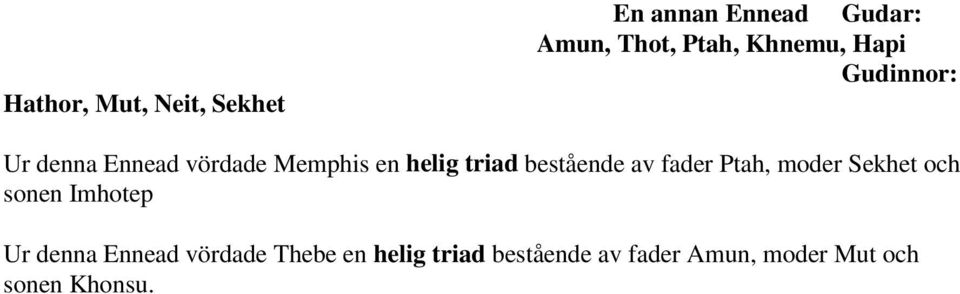 En annan Ennead Gudar:
Amun, Thot, Ptah, Khnemu, Hapi
Gudinnor:
Hathor, Mut, Neit, Sekhet

Ur denna Ennead vördade Memphis en helig triad bestående av fader Ptah, moder Sekhet och sonen Imhotep

Ur denna Ennead vördade Thebe en helig triad bestående av fader Amun, moder Mut och sonen Khonsu.